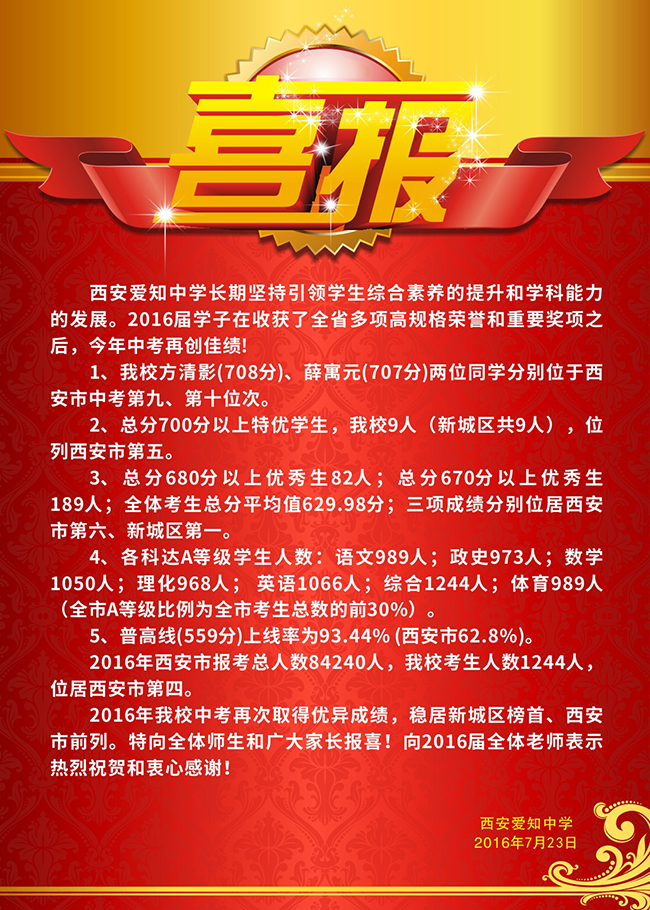 喜报

西安爱知中学长期坚持引领学生综合素养的提升和学科能力的发展。2016届学子在收获了全省多项高规格荣誉和重要奖项之后，今年中考再创佳绩！

1、我校方清影(708分)、薛寓元(707分)两位同学分别位于西安市中考第九、第十位次。

2、总分700分以上特优学生，我校9人（新城区共9人），位列西安市第五。

3、总分680分以上优秀生82人；总分670分以上优秀生189人；全体考生总分平均值629.98分；三项成绩分别位居西安市第六、新城区第一。

4、各科达A等级学生人数：语文989人；政史973人；数学1050人；理化968人；英语1066人；综合1244人；体育989人（全市A等级比例为全市考生总数的前30%）。

5、普高线(559分)上线率为93.44% (西安市62.8%)。

2016年西安市报考总人数84240人，我校考生人数1244人，位居西安市第四。

2016年我校中考再次取得优异成绩，稳居新城区榜首、西安市前列。特向全体师生和广大家长报喜！向2016届全体老师表示热烈祝贺和衷心感谢！

西安爱知中学
2016年7月23日